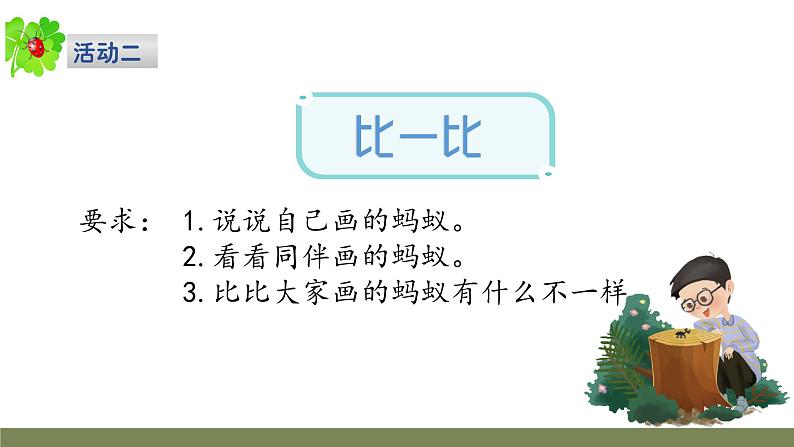 活动二

比一比

要求： 1. 说说自己画的蚂蚁。
2. 看看同伴画的蚂蚁。
3. 比比大家画的蚂蚁有什么不一样